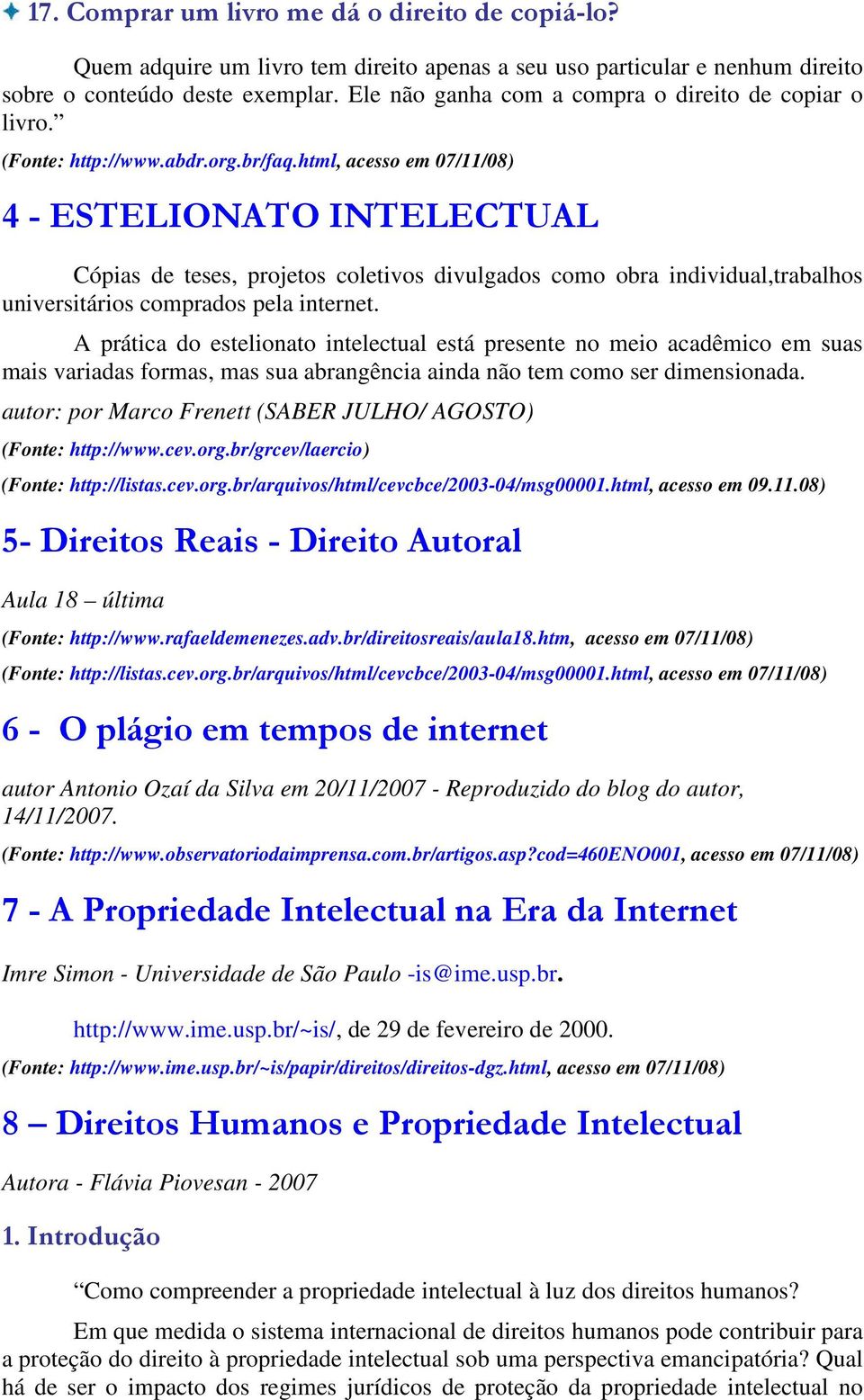 17. Comprar um livro me dá o direito de copiá-lo?

Quem adquire um livro tem direito apenas a seu uso particular e nenhum direito sobre o conteúdo deste exemplar. Ele não ganha com a compra o direito de copiar o livro.”

(Fonte: http://www.abdr.org.br/faq.html, acesso em 07/11/08)

4 - ESTELIONATO INTELECTUAL

Cópias de teses, projetos coletivos divulgados como obra individual,trabalhos universitários comprados pela internet.

A prática do estelionato intelectual está presente no meio acadêmico em suas mais variadas formas, mas sua abrangência ainda não tem como ser dimensionada.

autor: por Marco Frenett (SABER JULHO/ AGOSTO)

(Fonte: http://www.cev.org.br/grcev/laercio)

(Fonte: http://listas.cev.org.br/arquivos/html/cevcbce/2003-04/msg00001.html, acesso em 09.11.08)

5- Direitos Reais - Direito Autoral

Aula 18 – última

(Fonte: http://www.rafaeldemenezes.adv.br/direitosreais/aula18.htm, acesso em 07/11/08)

(Fonte: http://listas.cev.org.br/arquivos/html/cevcbce/2003-04/msg00001.html, acesso em 07/11/08)

6 - O plágio em tempos de internet

autor Antonio Ozaí da Silva em 20/11/2007 - Reproduzido do blog do autor, 14/11/2007.

(Fonte: http://www.observatoriodaimprensa.com.br/artigos.asp?cod=460ENO001, acesso em 07/11/08)

7 - A Propriedade Intelectual na Era da Internet

Imre Simon - Universidade de São Paulo -is@ime.usp.br.

http://www.ime.usp.br/~is/, de 29 de fevereiro de 2000.

(Fonte: http://www.ime.usp.br/~is/papir/direitos/direitos-dgz.html, acesso em 07/11/08)

8 – Direitos Humanos e Propriedade Intelectual

Autora - Flávia Piovesan - 2007

1. Introdução

“Como compreender a propriedade intelectual à luz dos direitos humanos?

Em que medida o sistema internacional de direitos humanos pode contribuir para a proteção do direito à propriedade intelectual sob uma perspectiva emancipatória? Qual há de ser o impacto dos regimes jurídicos de proteção da propriedade intelectual no